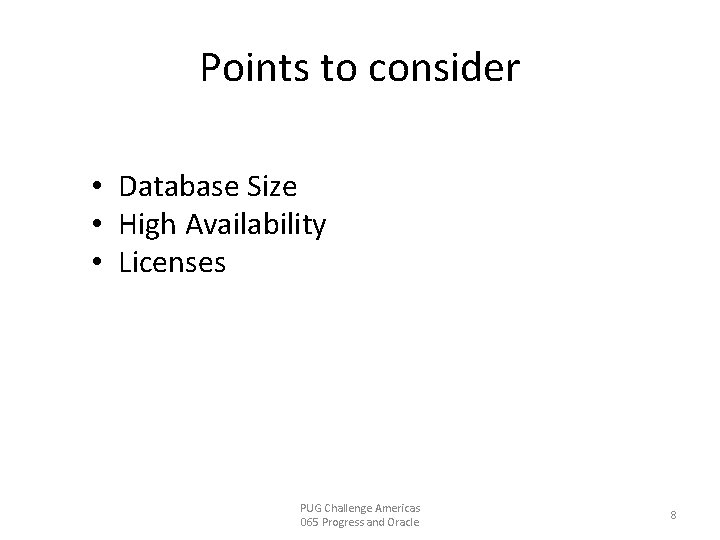 Points to consider

• Database Size
• High Availability
• Licenses

PUG Challenge Americas
065 Progress and Oracle

8